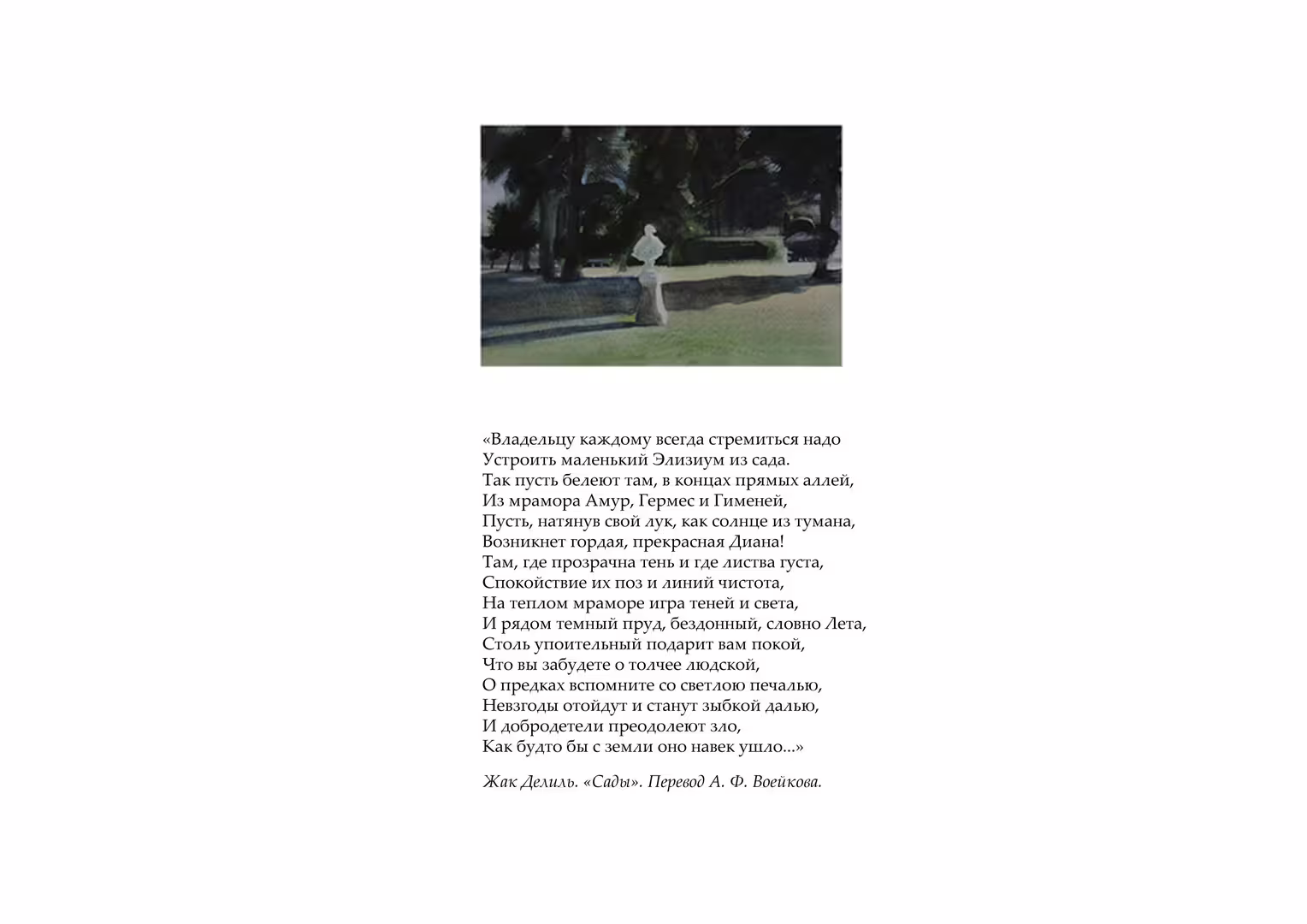 «Владельцу каждому всегда стремиться надо
Устроить маленький Элизиум из сада.
Так пусть белеют там, в концах прямых аллей,
Из мрамора Амур, Гермес и Гименей,
Пусть, натянув свой лук, как солнце из тумана,
Возникнет гордая, прекрасная Диана!
Там, где прозрачна тень и где листва густа,
Спокойствие их поз и линий чистота,
На теплом мраморе игра теней и света,
И рядом темный пруд, бездонный, словно Лета,
Столь упоительный подарит вам покой,
Что вы забудете о толчее людской,
О предках вспомните со светлою печалью,
Невзгоды отойдут и станут зыбкой далью,
И добродетели преодолеют зло,
Как будто бы с земли оно навек ушло...»

Жак Делиль. «Сады». Перевод А. Ф. Воейкова.